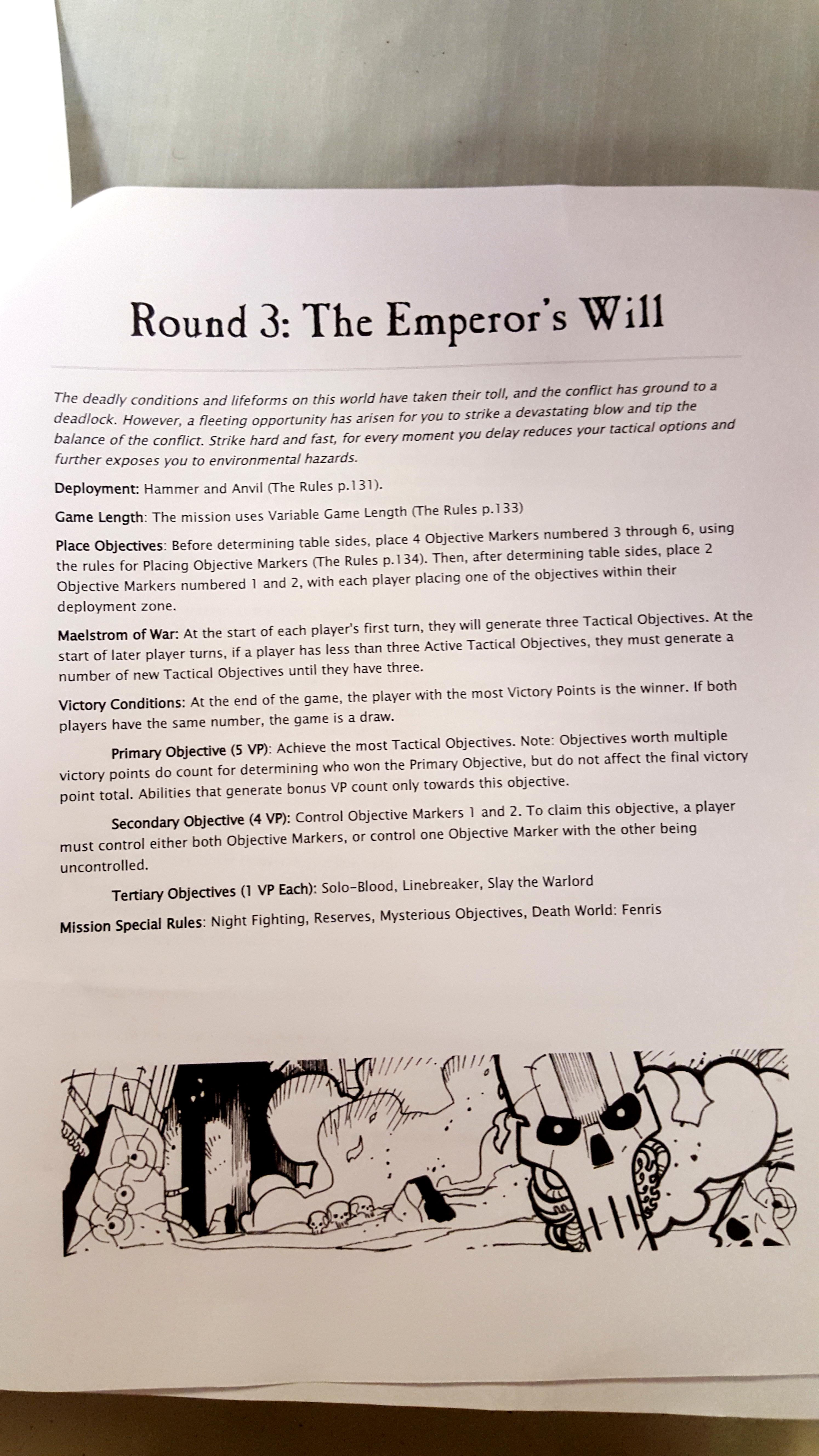 Round 3: The Emperor's Will

The deadly conditions and lifeforms on this world have taken their toll, and the conflict has ground to a deadlock. However, a fleeting opportunity has arisen for you to strike a devastating blow and tip the balance of the conflict. Strike hard and fast, for every moment you delay reduces your tactical options and further exposes you to environmental hazards.

Deployment: Hammer and Anvil (The Rules p.131).

Game Length: The mission uses Variable Game Length (The Rules p.133)

Place Objectives: Before determining table sides, place 4 Objective Markers numbered 3 through 6, using the rules for Placing Objective Markers (The Rules p.134). Then, after determining table sides, place 2 Objective Markers numbered 1 and 2, with each player placing one of the objectives within their deployment zone.

Maelstrom of War: At the start of each player's first turn, they will generate three Tactical Objectives. At the start of later player turns, if a player has less than three Active Tactical Objectives, they must generate a number of new Tactical Objectives until they have three.

Victory Conditions: At the end of the game, the player with the most Victory Points is the winner. If both players have the same number, the game is a draw.

Primary Objective (5 VP): Achieve the most Tactical Objectives. Note: Objectives worth multiple victory points do count for determining who won the Primary Objective, but do not affect the final victory point total. Abilities that generate bonus VP count only towards this objective.

Secondary Objective (4 VP): Control Objective Markers 1 and 2. To claim this objective, a player must control either both Objective Markers, or control one Objective Marker with the other being uncontrolled.

Tertiary Objectives (1 VP Each): Solo-Blood, Linebreaker, Slay the Warlord

Mission Special Rules: Night Fighting, Reserves, Mysterious Objectives, Death World: Fenris